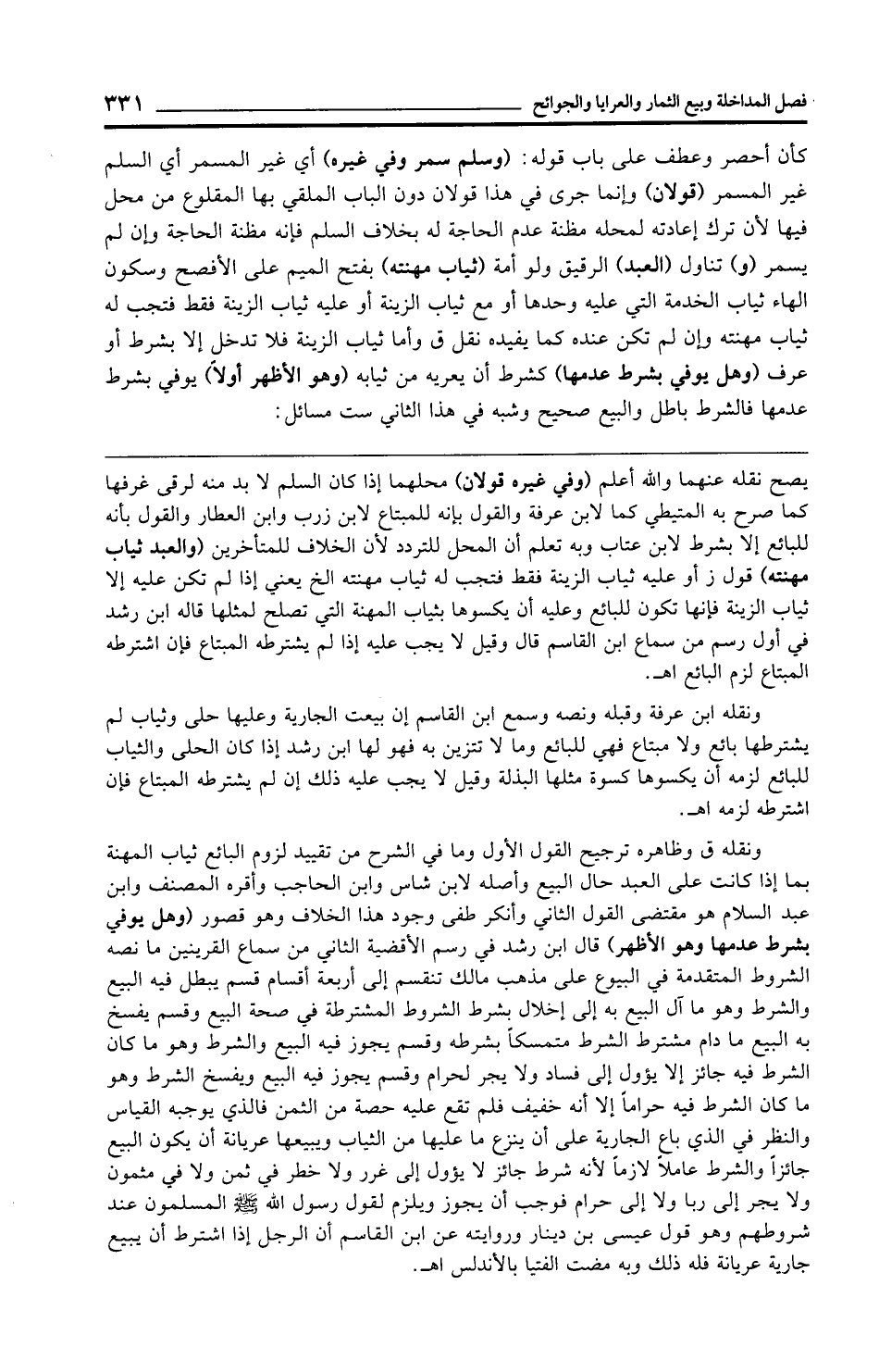 فصل المداخلة وبيع الثمار والعرايا والجوائح ٣٣١

كأن أحصر وعطف على باب قوله: (وسلم سمر وفي غيره) أي غير المسمر أي السلم غير المسمر (قولان) وإنما جرى في هذا قولان دون الباب الملقي بها المقلوع من محل فيها لأن ترك إعادته لمحله مظنة عدم الحاجة له بخلاف السلم فإنه مظنة الحاجة وإن لم يسمر (و) تناول (العبد) الرقيق ولو أمة (ثياب مهنته) بفتح الميم على الأفصح وسكون الهاء ثياب الخدمة التي عليه وحدها أو مع ثياب الزينة أو عليه ثياب الزينة فقط فتجب له ثياب مهنته وإن لم تكن عنده كما يفيده نقل ق وأما ثياب الزينة فلا تدخل إلا بشرط أو عرف (وهل يوفي بشرط عدمها) كشرط أن يعريه من ثيابه (وهو الأظهر أولاً) يوفي بشرط عدمها فالشرط باطل والبيع صحيح وشبه في هذا الثاني ست مسائل:

يصح نقله عنهما والله أعلم (وفي غيره قولان) محلهما إذا كان السلم لا بد منه لرقى غرفها كما صرح به المتيطي كما لابن عرفة والقول بإنه للمبتاع لابن زرب وابن العطار والقول بأنه للبائع إلا بشرط لابن عتاب وبه تعلم أن المحل للتردد لأن الخلاف للمتأخرين (والعبد ثياب مهنته) قول ز أو عليه ثياب الزينة فقط فتجب له ثياب مهنته الخ يعني إذا لم تكن عليه إلا ثياب الزينة فإنها تكون للبائع وعليه أن يكسوها بثياب المهنة التي تصلح لمثلها قاله ابن رشد في أول رسم من سماع ابن القاسم قال وقيل لا يجب عليه إذا لم يشترطه المبتاع فإن اشترطه المبتاع لزم البائع اهـ.

ونقله ابن عرفة وقبله ونصه وسمع ابن القاسم إن بيعت الجارية وعليها حلى وثياب لم يشترطها بائع ولا مبتاع فهي للبائع وما لا تتزين به فهو لها ابن رشد إذا كان الحلى والثياب للبائع لزمه أن يكسوها كسوة مثلها البذلة وقيل لا يجب عليه ذلك إن لم يشترطه المبتاع فإن اشترطه لزمه اهـ.

ونقله ق وظاهره ترجيح القول الأول وما في الشرح من تقييد لزوم البائع ثياب المهنة بما إذا كانت على العبد حال البيع وأصله لابن شاس وابن الحاجب وأقره المصنف وابن عبد السلام هو مقتضى القول الثاني وأنكر طفى وجود هذا الخلاف وهو قصور (وهل يوفي بشرط عدمها وهو الأظهر) قال ابن رشد في رسم الأقضية الثاني من سماع القرينين ما نصه الشروط المتقدمة في البيوع على مذهب مالك تنقسم إلى أربعة أقسام قسم يبطل فيه البيع والشرط وهو ما آل البيع به إلى إخلال بشرط الشروط المشترطة في صحة البيع وقسم يفسخ به البيع ما دام مشترط الشرط متمسكاً بشرطه وقسم يجوز فيه البيع والشرط وهو ما كان الشرط فيه جائز إلا يؤول إلى فساد ولا يجر لحرام وقسم يجوز فيه البيع ويفسخ الشرط وهو ما كان الشرط فيه حراماً إلا أنه خفيف فلم تقع عليه حصة من الثمن فالذي يوجبه القياس والنظر في الذي باع الجارية على أن ينزع ما عليها من الثياب ويبيعها عريانة أن يكون البيع جائزاً والشرط عاملاً لازماً لأنه شرط جائز لا يؤول إلى غرر ولا خطر في ثمن ولا في مثمون ولا يجر إلى ربا ولا إلى حرام فوجب أن يجوز ويلزم لقول رسول الله ﷺ المسلمون عند شروطهم وهو قول عيسى بن دينار وروايته عن ابن القاسم أن الرجل إذا اشترط أن يبيع جارية عريانة فله ذلك وبه مضت الفتيا بالأندلس اهـ.